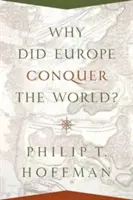 WHY DID EUROPE CONQUER THE WORLD?

PHILIP T. HOFFMAN